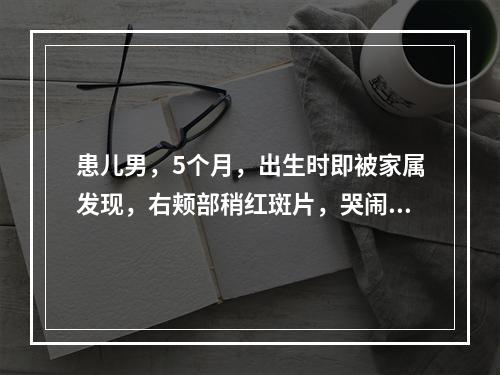 患儿男，5个月，出生时即被家属发现，右颊部稍红斑片，哭闹...